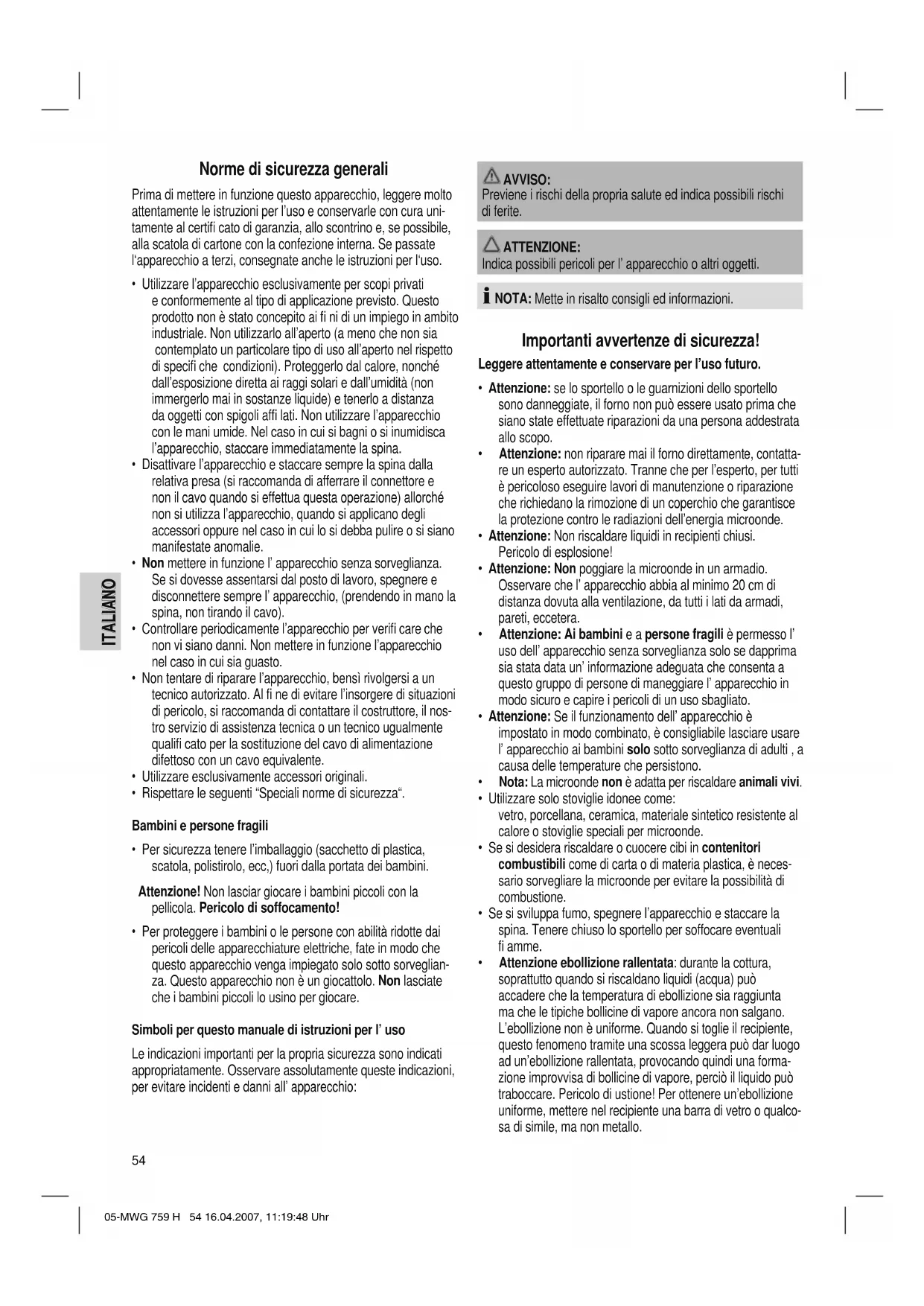 ITALIANO

Norme di sicurezza generali

Prima di mettere in funzione questo apparecchio, leggere molto attentamente le istruzioni per l'uso e conservarle con cura unitamente al certifi cato di garanzia, allo scontrino e, se possibile, alla scatola di cartone con la confezione interna. Se passate l'apparecchio a terzi, consegnate anche le istruzioni per l'uso.

• Utilizzare l'apparecchio esclusivamente per scopi privati e conformemente al tipo di applicazione previsto. Questo prodotto non è stato concepito ai fi ni di un impiego in ambito industriale. Non utilizzarlo all'aperto (a meno che non sia contemplato un particolare tipo di uso all'aperto nel rispetto di specifi che condizioni). Proteggerlo dal calore, nonché dall'esposizione diretta ai raggi solari e dall'umidità (non immergerlo mai in sostanze liquide) e tenerlo a distanza da oggetti con spigoli affi lati. Non utilizzare l'apparecchio con le mani umide. Nel caso in cui si bagni o si inumidisca l'apparecchio, staccare immediatamente la spina.
• Disattivare l'apparecchio e staccare sempre la spina dalla relativa presa (si raccomanda di afferrare il connettore e non il cavo quando si effettua questa operazione) allorché non si utilizza l'apparecchio, quando si applicano degli accessori oppure nel caso in cui lo si debba pulire o si siano manifestate anomalie.
• Non mettere in funzione l' apparecchio senza sorveglianza. Se si dovesse assentarsi dal posto di lavoro, spegnere e disconnettere sempre l' apparecchio, (prendendo in mano la spina, non tirando il cavo).
• Controllare periodicamente l'apparecchio per verifi care che non vi siano danni. Non mettere in funzione l'apparecchio nel caso in cui sia guasto.
• Non tentare di riparare l'apparecchio, bensì rivolgersi a un tecnico autorizzato. Al fi ne di evitare l'insorgere di situazioni di pericolo, si raccomanda di contattare il costruttore, il nostro servizio di assistenza tecnica o un tecnico ugualmente qualifi cato per la sostituzione del cavo di alimentazione difettoso con un cavo equivalente.
• Utilizzare esclusivamente accessori originali.
• Rispettare le seguenti "Speciali norme di sicurezza".

Bambini e persone fragili

• Per sicurezza tenere l'imballaggio (sacchetto di plastica, scatola, polistirolo, ecc,) fuori dalla portata dei bambini.

Attenzione! Non lasciar giocare i bambini piccoli con la pellicola. Pericolo di soffocamento!

• Per proteggere i bambini o le persone con abilità ridotte dai pericoli delle apparecchiature elettriche, fate in modo che questo apparecchio venga impiegato solo sotto sorveglianza. Questo apparecchio non è un giocattolo. Non lasciate che i bambini piccoli lo usino per giocare.

Simboli per questo manuale di istruzioni per l' uso

Le indicazioni importanti per la propria sicurezza sono indicati appropriatamente. Osservare assolutamente queste indicazioni, per evitare incidenti e danni all' apparecchio:

AVVISO:
Previene i rischi della propria salute ed indica possibili rischi di ferite.

ATTENZIONE:
Indica possibili pericoli per l' apparecchio o altri oggetti.

NOTA: Mette in risalto consigli ed informazioni.

Importanti avvertenze di sicurezza!

Leggere attentamente e conservare per l'uso futuro.

• Attenzione: se lo sportello o le guarnizioni dello sportello sono danneggiate, il forno non può essere usato prima che siano state effettuate riparazioni da una persona addestrata allo scopo.
• Attenzione: non riparare mai il forno direttamente, contattare un esperto autorizzato. Tranne che per l'esperto, per tutti è pericoloso eseguire lavori di manutenzione o riparazione che richiedano la rimozione di un coperchio che garantisce la protezione contro le radiazioni dell'energia microonde.
• Attenzione: Non riscaldare liquidi in recipienti chiusi. Pericolo di esplosione!
• Attenzione: Non poggiare la microonde in un armadio. Osservare che l' apparecchio abbia al minimo 20 cm di distanza dovuta alla ventilazione, da tutti i lati da armadi, pareti, eccetera.
• Attenzione: Ai bambini e a persone fragili è permesso l' uso dell' apparecchio senza sorveglianza solo se dapprima sia stata data un' informazione adeguata che consenta a questo gruppo di persone di maneggiare l' apparecchio in modo sicuro e capire i pericoli di un uso sbagliato.
• Attenzione: Se il funzionamento dell' apparecchio è impostato in modo combinato, è consigliabile lasciare usare l' apparecchio ai bambini solo sotto sorveglianza di adulti , a causa delle temperature che persistono.
• Nota: La microonde non è adatta per riscaldare animali vivi.
• Utilizzare solo stoviglie idonee come: vetro, porcellana, ceramica, materiale sintetico resistente al calore o stoviglie speciali per microonde.
• Se si desidera riscaldare o cuocere cibi in contenitori combustibili come di carta o di materia plastica, è necessario sorvegliare la microonde per evitare la possibilità di combustione.
• Se si sviluppa fumo, spegnere l'apparecchio e staccare la spina. Tenere chiuso lo sportello per soffocare eventuali fi amme.
• Attenzione ebollizione rallentata: durante la cottura, soprattutto quando si riscaldano liquidi (acqua) può accadere che la temperatura di ebollizione sia raggiunta ma che le tipiche bollicine di vapore ancora non salgano. L'ebollizione non è uniforme. Quando si toglie il recipiente, questo fenomeno tramite una scossa leggera può dar luogo ad un'ebollizione rallentata, provocando quindi una formazione improvvisa di bollicine di vapore, perciò il liquido può traboccare. Pericolo di ustione! Per ottenere un'ebollizione uniforme, mettere nel recipiente una barra di vetro o qualcosa di simile, ma non metallo.

54

05-MWG 759 H 54 16.04.2007, 11:19:48 Uhr